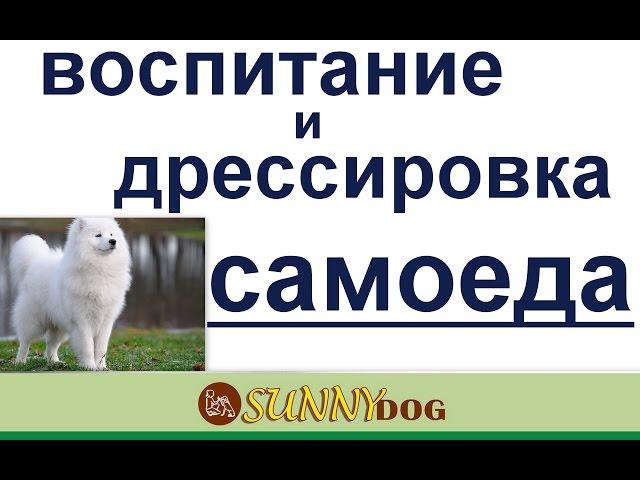 воспитание
и
дрессировка
самоеда

SUNNYDOG